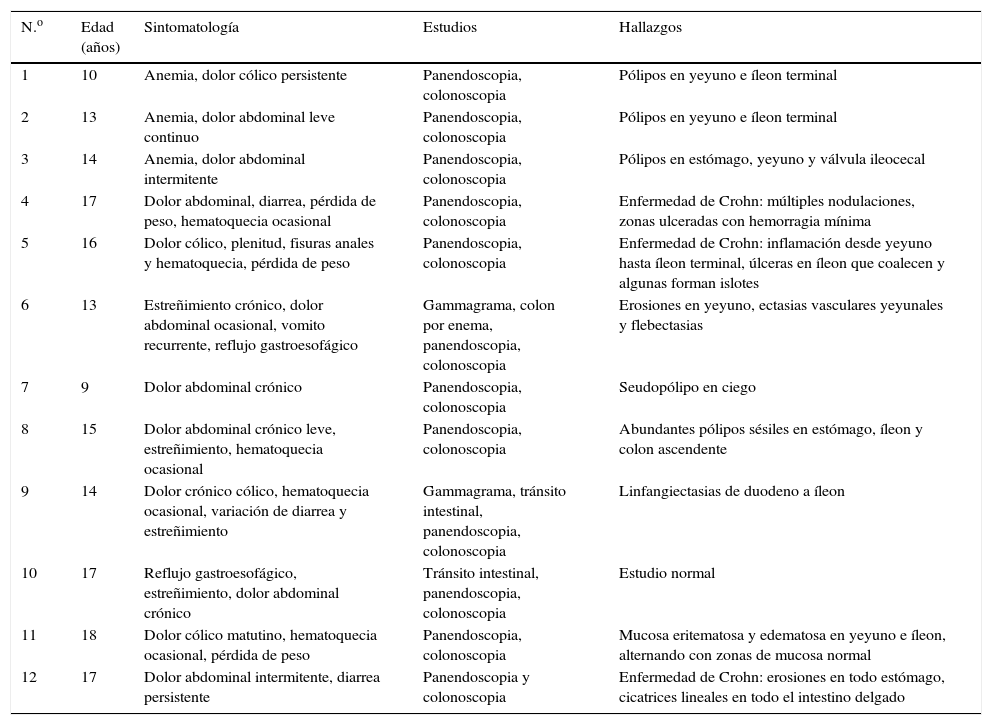 | N.º | Edad (años) | Sintomatología | Estudios | Hallazgos |
|---|---|---|---|---|
| 1 | 10 | Anemia, dolor cólico persistente | Panendoscopia, colonoscopia | Pólipos en yeyuno e íleon terminal |
| 2 | 13 | Anemia, dolor abdominal leve continuo | Panendoscopia, colonoscopia | Pólipos en yeyuno e íleon terminal |
| 3 | 14 | Anemia, dolor abdominal intermitente | Panendoscopia, colonoscopia | Pólipos en estómago, yeyuno y válvula ileocecal |
| 4 | 17 | Dolor abdominal, diarrea, pérdida de peso, hematoquecia ocasional | Panendoscopia, colonoscopia | Enfermedad de Crohn: múltiples nodulaciones, zonas ulceradas con hemorragia mínima |
| 5 | 16 | Dolor cólico, plenitud, fisuras anales y hematoquecia, pérdida de peso | Panendoscopia, colonoscopia | Enfermedad de Crohn: inflamación desde yeyuno hasta íleon terminal, úlceras en íleon que coalecen y algunas forman islotes |
| 6 | 13 | Estreñimiento crónico, dolor abdominal ocasional, vomito recurrente, reflujo gastroesofágico | Gammagrama, colon por enema, panendoscopia, colonoscopia | Erosiones en yeyuno, ectasias vasculares yeyunales y flebectasias |
| 7 | 9 | Dolor abdominal crónico | Panendoscopia, colonoscopia | Seudopólipo en ciego |
| 8 | 15 | Dolor abdominal crónico leve, estreñimiento, hematoquecia ocasional | Panendoscopia, colonoscopia | Abundantes pólipos sésiles en estómago, íleon y colon ascendente |
| 9 | 14 | Dolor crónico cólico, hematoquecia ocasional, variación de diarrea y estreñimiento | Gammagrama, tránsito intestinal, panendoscopia, colonoscopia | Linfangiectasias de duodeno a íleon |
| 10 | 17 | Reflujo gastroesofágico, estreñimiento, dolor abdominal crónico | Tránsito intestinal, panendoscopia, colonoscopia | Estudio normal |
| 11 | 18 | Dolor cólico matutino, hematoquecia ocasional, pérdida de peso | Panendoscopia, colonoscopia | Mucosa eritematosa y edematosa en yeyuno e íleon, alternando con zonas de mucosa normal |
| 12 | 17 | Dolor abdominal intermitente, diarrea persistente | Panendoscopia y colonoscopia | Enfermedad de Crohn: erosiones en todo estómago, cicatrices lineales en todo el intestino delgado |